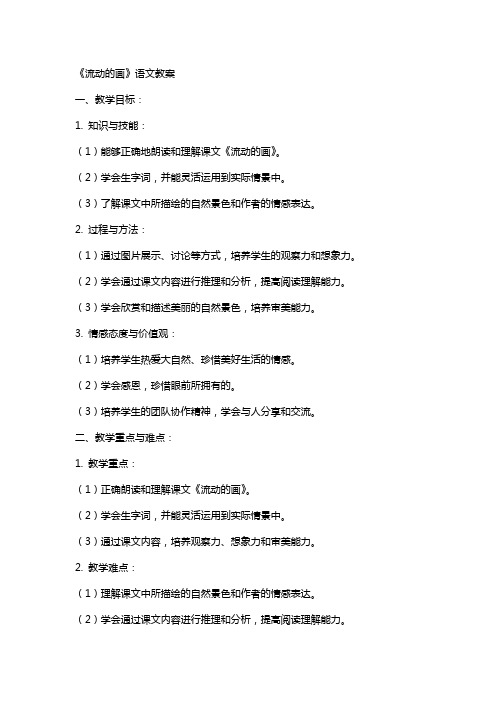 《流动的画》语文教案

一、教学目标：

1. 知识与技能：

（1）能够正确地朗读和理解课文《流动的画》。

（2）学会生字词，并能灵活运用到实际情景中。

（3）了解课文中所描绘的自然景色和作者的情感表达。

2. 过程与方法：

（1）通过图片展示、讨论等方式，培养学生的观察力和想象力。

（2）学会通过课文内容进行推理和分析，提高阅读理解能力。

（3）学会欣赏和描述美丽的自然景色，培养审美能力。

3. 情感态度与价值观：

（1）培养学生热爱大自然、珍惜美好生活的情感。

（2）学会感恩，珍惜眼前所拥有的。

（3）培养学生的团队协作精神，学会与人分享和交流。

二、教学重点与难点：

1. 教学重点：

（1）正确朗读和理解课文《流动的画》。

（2）学会生字词，并能灵活运用到实际情景中。

（3）通过课文内容，培养观察力、想象力和审美能力。

2. 教学难点：

（1）理解课文中所描绘的自然景色和作者的情感表达。

（2）学会通过课文内容进行推理和分析，提高阅读理解能力。